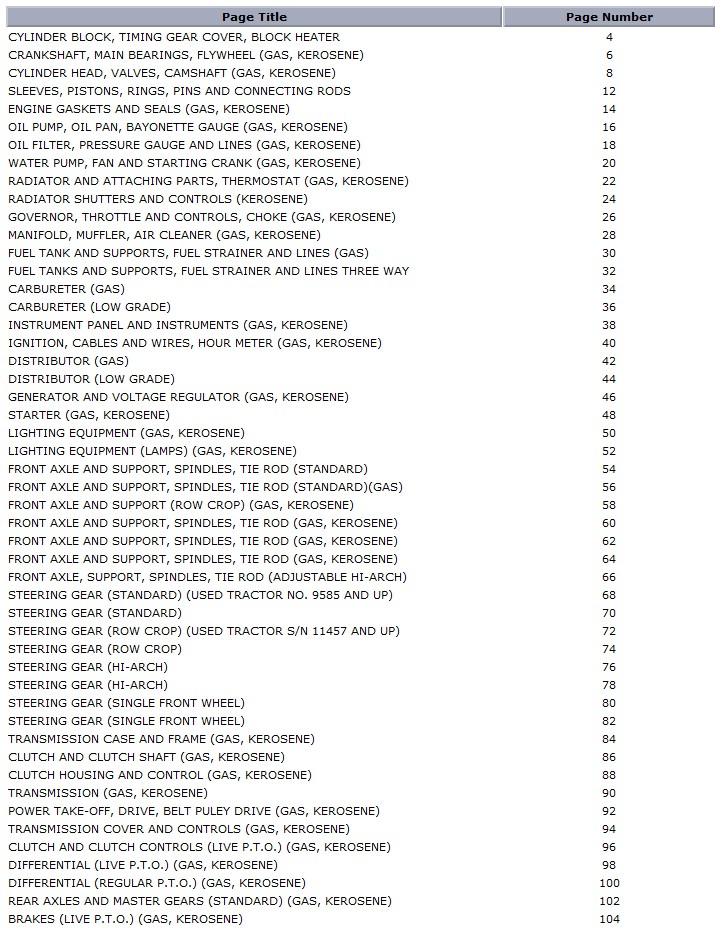 | Page Title | Page Number |
|---|---|
| CYLINDER BLOCK, TIMING GEAR COVER, BLOCK HEATER | 4 |
| CRANKSHAFT, MAIN BEARINGS, FLYWHEEL (GAS, KEROSENE) | 6 |
| CYLINDER HEAD, VALVES, CAMSHAFT (GAS, KEROSENE) | 8 |
| SLEEVES, PISTONS, RINGS, PINS AND CONNECTING RODS | 12 |
| ENGINE GASKETS AND SEALS (GAS, KEROSENE) | 14 |
| OIL PUMP, OIL PAN, BAYONETTE GAUGE (GAS, KEROSENE) | 16 |
| OIL FILTER, PRESSURE GAUGE AND LINES (GAS, KEROSENE) | 18 |
| WATER PUMP, FAN AND STARTING CRANK (GAS, KEROSENE) | 20 |
| RADIATOR AND ATTACHING PARTS, THERMOSTAT (GAS, KEROSENE) | 22 |
| RADIATOR SHUTTERS AND CONTROLS (KEROSENE) | 24 |
| GOVERNOR, THROTTLE AND CONTROLS, CHOKE (GAS, KEROSENE) | 26 |
| MANIFOLD, MUFFLER, AIR CLEANER (GAS, KEROSENE) | 28 |
| FUEL TANK AND SUPPORTS, FUEL STRAINER AND LINES (GAS) | 30 |
| FUEL TANKS AND SUPPORTS, FUEL STRAINER AND LINES THREE WAY | 32 |
| CARBURETER (GAS) | 34 |
| CARBURETER (LOW GRADE) | 36 |
| INSTRUMENT PANEL AND INSTRUMENTS (GAS, KEROSENE) | 38 |
| IGNITION, CABLES AND WIRES, HOUR METER (GAS, KEROSENE) | 40 |
| DISTRIBUTOR (GAS) | 42 |
| DISTRIBUTOR (LOW GRADE) | 44 |
| GENERATOR AND VOLTAGE REGULATOR (GAS, KEROSENE) | 46 |
| STARTER (GAS, KEROSENE) | 48 |
| LIGHTING EQUIPMENT (GAS, KEROSENE) | 50 |
| LIGHTING EQUIPMENT (LAMPS) (GAS, KEROSENE) | 52 |
| FRONT AXLE AND SUPPORT, SPINDLES, TIE ROD (STANDARD) | 54 |
| FRONT AXLE AND SUPPORT, SPINDLES, TIE ROD (STANDARD)(GAS) | 56 |
| FRONT AXLE AND SUPPORT (ROW CROP) (GAS, KEROSENE) | 58 |
| FRONT AXLE AND SUPPORT, SPINDLES, TIE ROD (GAS, KEROSENE) | 60 |
| FRONT AXLE AND SUPPORT, SPINDLES, TIE ROD (GAS, KEROSENE) | 62 |
| FRONT AXLE AND SUPPORT, SPINDLES, TIE ROD (GAS, KEROSENE) | 64 |
| FRONT AXLE, SUPPORT, SPINDLES, TIE ROD (ADJUSTABLE HI-ARCH) | 66 |
| STEERING GEAR (STANDARD) (USED TRACTOR NO. 9585 AND UP) | 68 |
| STEERING GEAR (STANDARD) | 70 |
| STEERING GEAR (ROW CROP) (USED TRACTOR S/N 11457 AND UP) | 72 |
| STEERING GEAR (ROW CROP) | 74 |
| STEERING GEAR (HI-ARCH) | 76 |
| STEERING GEAR (HI-ARCH) | 78 |
| STEERING GEAR (SINGLE FRONT WHEEL) | 80 |
| STEERING GEAR (SINGLE FRONT WHEEL) | 82 |
| TRANSMISSION CASE AND FRAME (GAS, KEROSENE) | 84 |
| CLUTCH AND CLUTCH SHAFT (GAS, KEROSENE) | 86 |
| CLUTCH HOUSING AND CONTROL (GAS, KEROSENE) | 88 |
| TRANSMISSION (GAS, KEROSENE) | 90 |
| POWER TAKE-OFF, DRIVE, BELT PULEY DRIVE (GAS, KEROSENE) | 92 |
| TRANSMISSION COVER AND CONTROLS (GAS, KEROSENE) | 94 |
| CLUTCH AND CLUTCH CONTROLS (LIVE P.T.O.) (GAS, KEROSENE) | 96 |
| DIFFERENTIAL (LIVE P.T.O.) (GAS, KEROSENE) | 98 |
| DIFFERENTIAL (REGULAR P.T.O.) (GAS, KEROSENE) | 100 |
| REAR AXLES AND MASTER GEARS (STANDARD) (GAS, KEROSENE) | 102 |
| BRAKES (LIVE P.T.O.) (GAS, KEROSENE) | 104 |